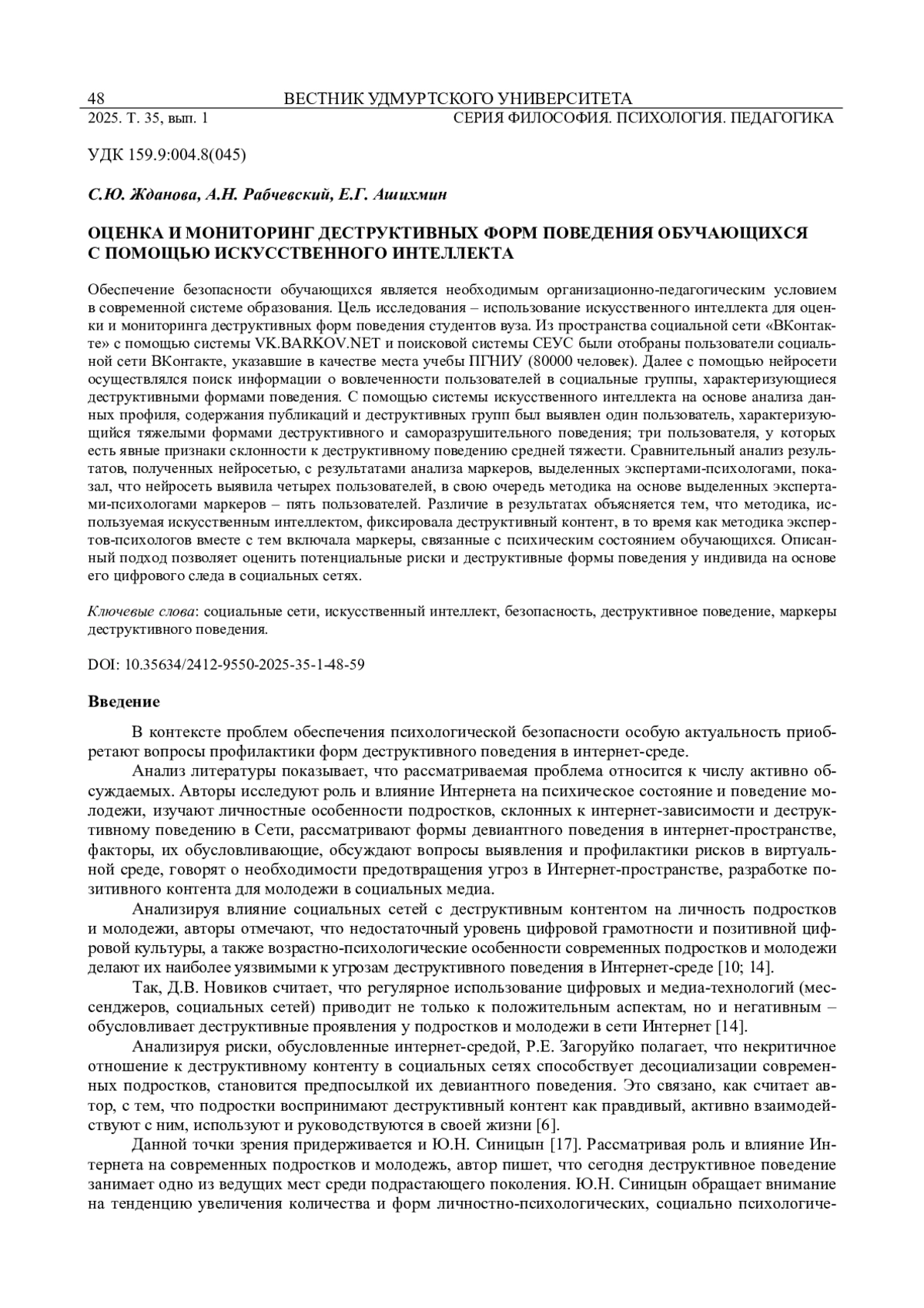 48 ВЕСТНИК УДМУРТСКОГО УНИВЕРСИТЕТА
2025. Т. 35, вып. 1 СЕРИЯ ФИЛОСОФИЯ. ПСИХОЛОГИЯ. ПЕДАГОГИКА

УДК 159.9:004.8(045)

С.Ю. Жданова, А.Н. Рабчевский, Е.Г. Ашихмин

ОЦЕНКА И МОНИТОРИНГ ДЕСТРУКТИВНЫХ ФОРМ ПОВЕДЕНИЯ ОБУЧАЮЩИХСЯ С ПОМОЩЬЮ ИСКУССТВЕННОГО ИНТЕЛЛЕКТА

Обеспечение безопасности обучающихся является необходимым организационно-педагогическим условием в современной системе образования. Цель исследования – использование искусственного интеллекта для оценки и мониторинга деструктивных форм поведения студентов вуза. Из пространства социальной сети «ВКонтакте» с помощью системы VK.BARKOV.NET и поисковой системы СЕУС были отобраны пользователи социальной сети ВКонтакте, указавшие в качестве места учебы ПГНИУ (80000 человек). Далее с помощью нейросети осуществлялся поиск информации о вовлеченности пользователей в социальные группы, характеризующиеся деструктивными формами поведения. С помощью системы искусственного интеллекта на основе анализа данных профиля, содержания публикаций и деструктивных групп был выявлен один пользователь, характеризующийся тяжелыми формами деструктивного и саморазрушительного поведения; три пользователя, у которых есть явные признаки склонности к деструктивному поведению средней тяжести. Сравнительный анализ результатов, полученных нейросетью, с результатами анализа маркеров, выделенных экспертами-психологами, показал, что нейросеть выявила четырех пользователей, в свою очередь методика на основе выделенных экспертами-психологами маркеров – пять пользователей. Различие в результатах объясняется тем, что методика, используемая искусственным интеллектом, фиксировала деструктивный контент, в то время как методика экспертов-психологов вместе с тем включала маркеры, связанные с психическим состоянием обучающихся. Описанный подход позволяет оценить потенциальные риски и деструктивные формы поведения у индивида на основе его цифрового следа в социальных сетях.

Ключевые слова: социальные сети, искусственный интеллект, безопасность, деструктивное поведение, маркеры деструктивного поведения.

DOI: 10.35634/2412-9550-2025-35-1-48-59

Введение

В контексте проблем обеспечения психологической безопасности особую актуальность приобретают вопросы профилактики форм деструктивного поведения в интернет-среде.

Анализ литературы показывает, что рассматриваемая проблема относится к числу активно обсуждаемых. Авторы исследуют роль и влияние Интернета на психическое состояние и поведение молодежи, изучают личностные особенности подростков, склонных к интернет-зависимости и деструктивному поведению в Сети, рассматривают формы девиантного поведения в интернет-пространстве, факторы, их обусловливающие, обсуждают вопросы выявления и профилактики рисков в виртуальной среде, говорят о необходимости предотвращения угроз в Интернет-пространстве, разработке позитивного контента для молодежи в социальных медиа.

Анализируя влияние социальных сетей с деструктивным контентом на личность подростков и молодежи, авторы отмечают, что недостаточный уровень цифровой грамотности и позитивной цифровой культуры, а также возрастно-психологические особенности современных подростков и молодежи делают их наиболее уязвимыми к угрозам деструктивного поведения в Интернет-среде [10; 14].

Так, Д.В. Новиков считает, что регулярное использование цифровых и медиа-технологий (мессенджеров, социальных сетей) приводит не только к положительным аспектам, но и негативным – обусловливает деструктивные проявления у подростков и молодежи в сети Интернет [14].

Анализируя риски, обусловленные интернет-средой, Р.Е. Загоруйко полагает, что некритичное отношение к деструктивному контенту в социальных сетях способствует десоциализации современных подростков, становится предпосылкой их девиантного поведения. Это связано, как считает автор, с тем, что подростки воспринимают деструктивный контент как правдивый, активно взаимодействуют с ним, используют и руководствуются в своей жизни [6].

Данной точки зрения придерживается и Ю.Н. Синицын [17]. Рассматривая роль и влияние Интернета на современных подростков и молодежь, автор пишет, что сегодня деструктивное поведение занимает одно из ведущих мест среди подрастающего поколения. Ю.Н. Синицын обращает внимание на тенденцию увеличения количества и форм личностно-психологических, социально психологиче-